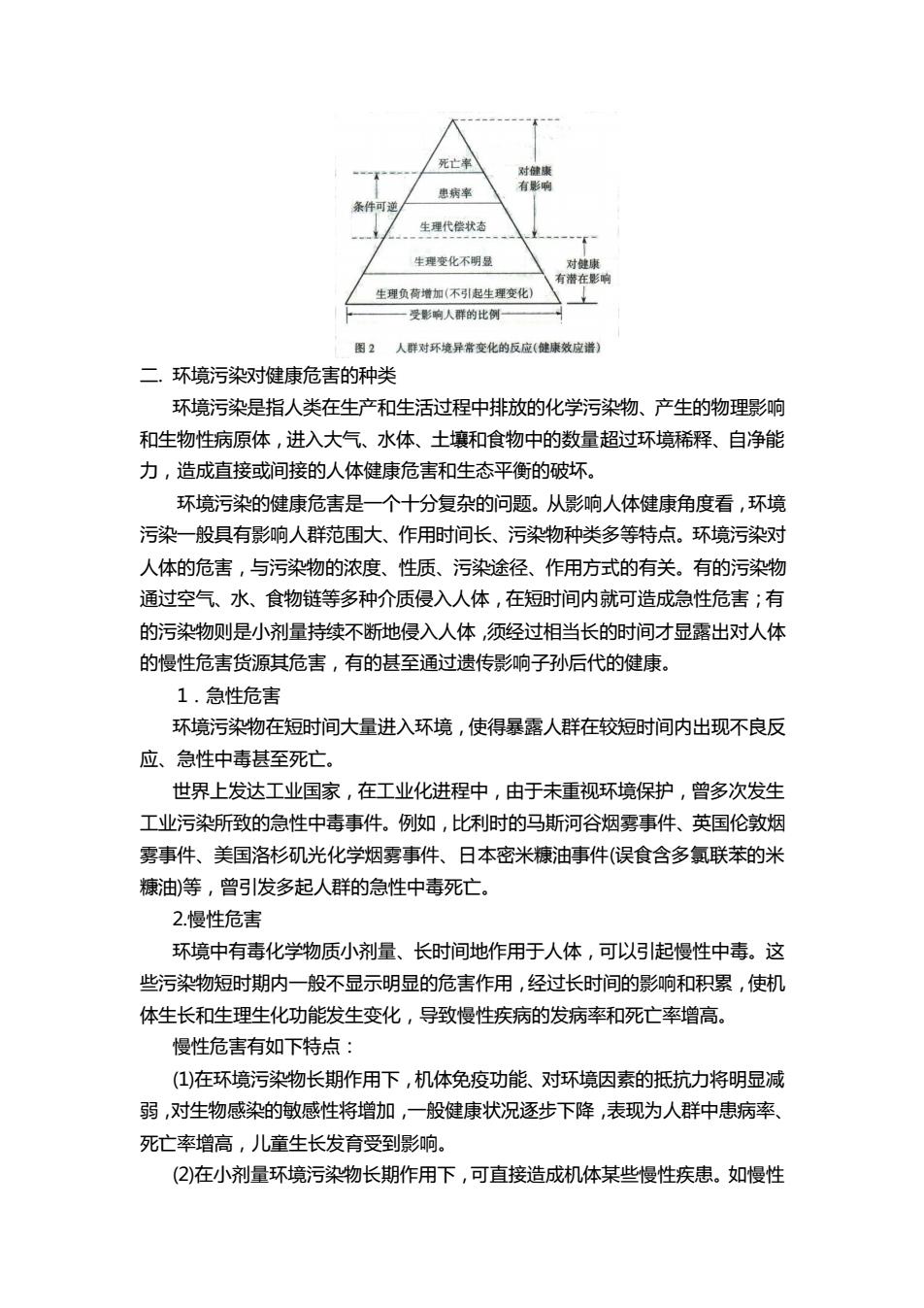 死亡率
患病率
生理代偿状态
生理变化不明显
生理负荷增加(不引起生理变化)
条件可逆
对健康有影响
对健康有潜在影响
受影响人群的比例
图 2 人群对环境异常变化的反应(健康效应谱)

二. 环境污染对健康危害的种类

环境污染是指人类在生产和生活过程中排放的化学污染物、产生的物理影响和生物性病原体，进入大气、水体、土壤和食物中的数量超过环境稀释、自净能力，造成直接或间接的人体健康危害和生态平衡的破坏。

环境污染的健康危害是一个十分复杂的问题。从影响人体健康角度看，环境污染一般具有影响人群范围大、作用时间长、污染物种类多等特点。环境污染对人体的危害，与污染物的浓度、性质、污染途径、作用方式的有关。有的污染物通过空气、水、食物链等多种介质侵入人体，在短时间内就可造成急性危害；有的污染物则是小剂量持续不断地侵入人体，须经过相当长的时间才显露出对人体的慢性危害货源其危害，有的甚至通过遗传影响子孙后代的健康。

1．急性危害

环境污染物在短时间大量进入环境，使得暴露人群在较短时间内出现不良反应、急性中毒甚至死亡。

世界上发达工业国家，在工业化进程中，由于未重视环境保护，曾多次发生工业污染所致的急性中毒事件。例如，比利时的马斯河谷烟雾事件、英国伦敦烟雾事件、美国洛杉矶光化学烟雾事件、日本密米糠油事件(误食含多氯联苯的米糠油)等，曾引发多起人群的急性中毒死亡。

2.慢性危害

环境中有毒化学物质小剂量、长时间地作用于人体，可以引起慢性中毒。这些污染物短时期内一般不显示明显的危害作用，经过长时间的影响和积累，使机体生长和生理生化功能发生变化，导致慢性疾病的发病率和死亡率增高。

慢性危害有如下特点：

(1)在环境污染物长期作用下，机体免疫功能、对环境因素的抵抗力将明显减弱，对生物感染的敏感性将增加，一般健康状况逐步下降，表现为人群中患病率、死亡率增高，儿童生长发育受到影响。

(2)在小剂量环境污染物长期作用下，可直接造成机体某些慢性疾患。如慢性